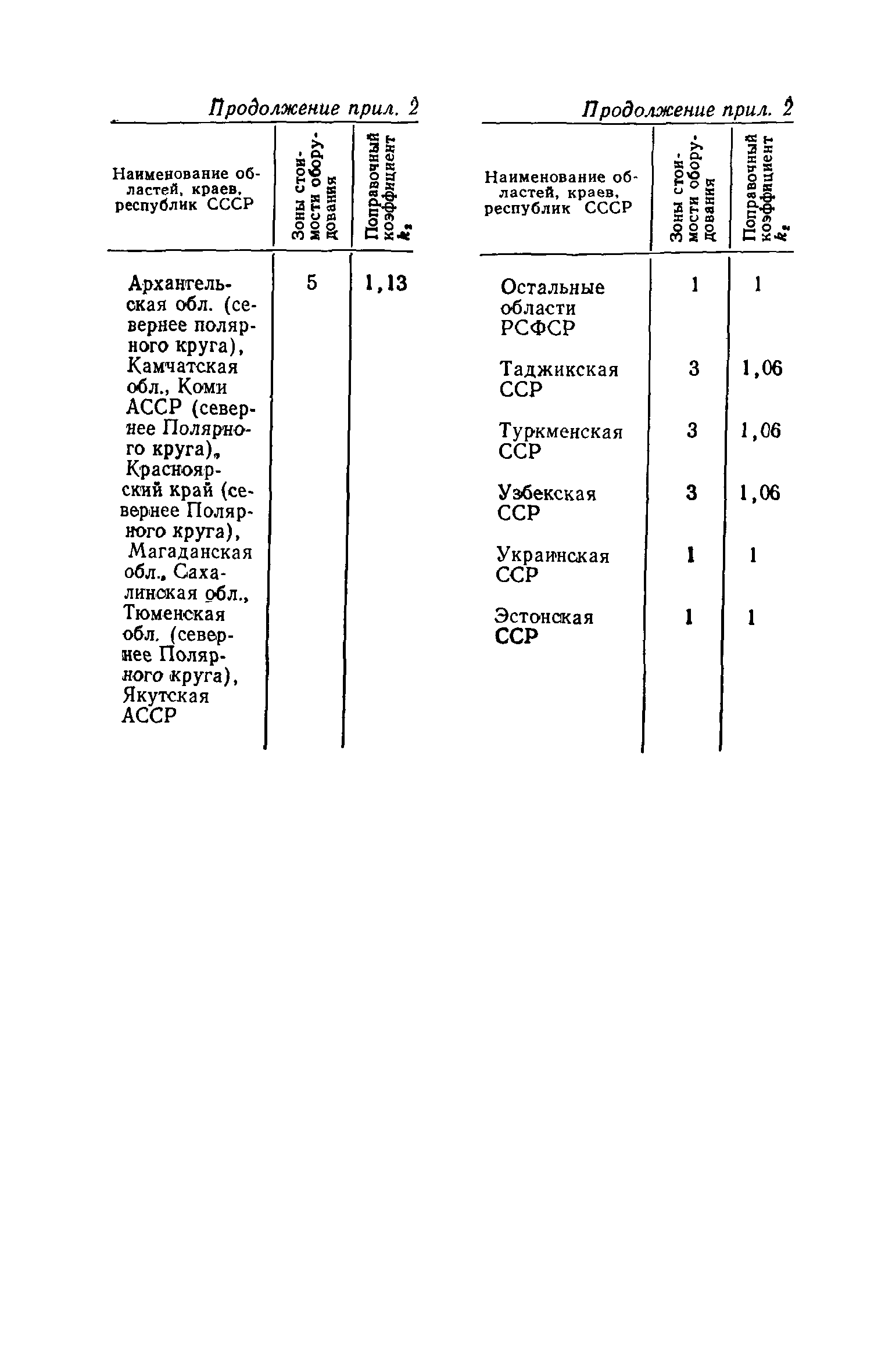 Продолжение прил. 2

| Наименование областей, краев, республик СССР | Зоны стоимости оборудования | Поправочный коэффициент $k_2$ |
|---|---|---|
| Архангельская обл. (севернее полярного круга), Камчатская обл., Коми АССР (севернее Полярного круга), Красноярский край (севернее Полярного круга), Магаданская обл., Сахалинская обл., Тюменская обл. (севернее Полярного круга), Якутская АССР | 5 | 1,13 |

Продолжение прил. 2

| Наименование областей, краев, республик СССР | Зоны стоимости оборудования | Поправочный коэффициент $k_2$ |
|---|---|---|
| Остальные области РСФСР | 1 | 1 |
| Таджикская ССР | 3 | 1,06 |
| Туркменская ССР | 3 | 1,06 |
| Узбекская ССР | 3 | 1,06 |
| Украинская ССР | 1 | 1 |
| Эстонская ССР | 1 | 1 |